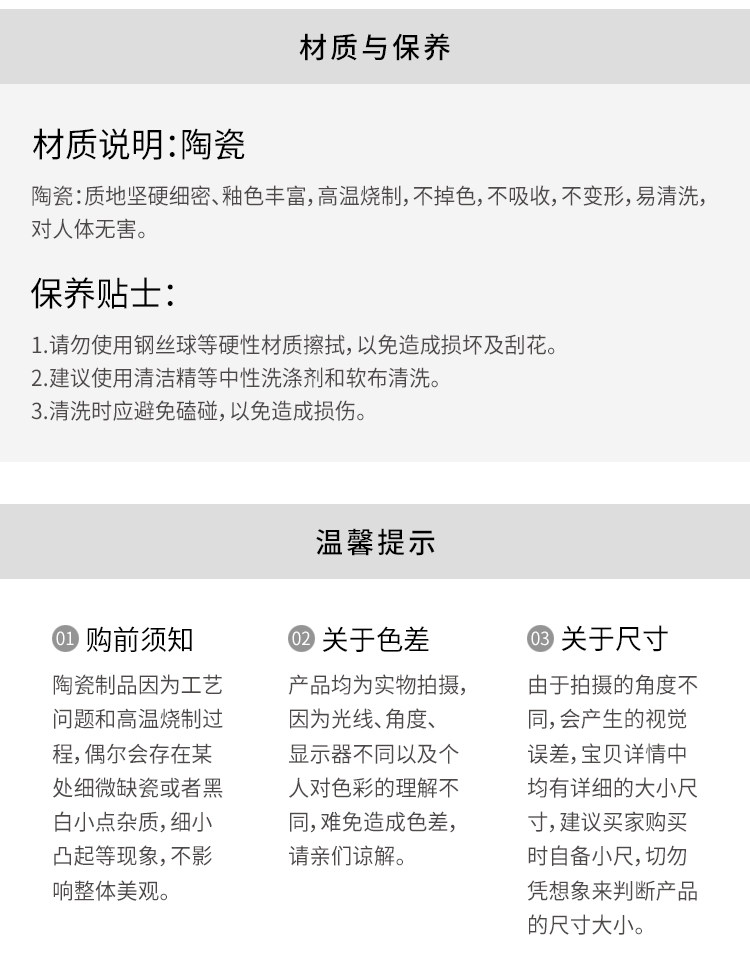 材质与保养

材质说明:陶瓷

陶瓷:质地坚硬细密、釉色丰富,高温烧制,不掉色,不吸收,不变形,易清洗,对人体无害。

保养贴士:

1.请勿使用钢丝球等硬性材质擦拭,以免造成损坏及刮花。
2.建议使用清洁精等中性洗涤剂和软布清洗。
3.清洗时应避免磕碰,以免造成损伤。

温馨提示

01 购前须知

陶瓷制品因为工艺问题和高温烧制过程,偶尔会存在某处细微缺瓷或者黑白小点杂质,细小凸起等现象,不影响整体美观。

02 关于色差

产品均为实物拍摄,因为光线、角度、显示器不同以及个人对色彩的理解不同,难免造成色差,请亲们谅解。

03 关于尺寸

由于拍摄的角度不同,会产生的视觉误差,宝贝详情中均有详细的大小尺寸,建议买家购买时自备小尺,切勿凭想象来判断产品的尺寸大小。